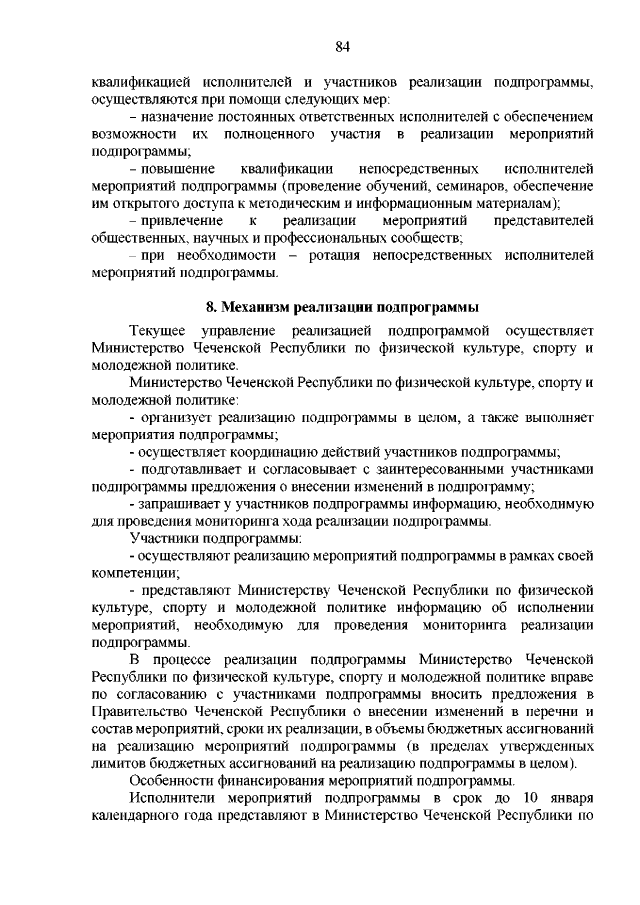 84

квалификацией исполнителей и участников реализации подпрограммы, осуществляются при помощи следующих мер:

– назначение постоянных ответственных исполнителей с обеспечением возможности их полноценного участия в реализации мероприятий подпрограммы;

– повышение квалификации непосредственных исполнителей мероприятий подпрограммы (проведение обучений, семинаров, обеспечение им открытого доступа к методическим и информационным материалам);

– привлечение к реализации мероприятий представителей общественных, научных и профессиональных сообществ;

– при необходимости – ротация непосредственных исполнителей мероприятий подпрограммы.

8. Механизм реализации подпрограммы

Текущее управление реализацией подпрограммой осуществляет Министерство Чеченской Республики по физической культуре, спорту и молодежной политике.

Министерство Чеченской Республики по физической культуре, спорту и молодежной политике:

- организует реализацию подпрограммы в целом, а также выполняет мероприятия подпрограммы;

- осуществляет координацию действий участников подпрограммы;

- подготавливает и согласовывает с заинтересованными участниками подпрограммы предложения о внесении изменений в подпрограмму;

- запрашивает у участников подпрограммы информацию, необходимую для проведения мониторинга хода реализации подпрограммы.

Участники подпрограммы:

- осуществляют реализацию мероприятий подпрограммы в рамках своей компетенции;

- представляют Министерству Чеченской Республики по физической культуре, спорту и молодежной политике информацию об исполнении мероприятий, необходимую для проведения мониторинга реализации подпрограммы.

В процессе реализации подпрограммы Министерство Чеченской Республики по физической культуре, спорту и молодежной политике вправе по согласованию с участниками подпрограммы вносить предложения в Правительство Чеченской Республики о внесении изменений в перечни и состав мероприятий, сроки их реализации, в объемы бюджетных ассигнований на реализацию мероприятий подпрограммы (в пределах утвержденных лимитов бюджетных ассигнований на реализацию подпрограммы в целом).

Особенности финансирования мероприятий подпрограммы.

Исполнители мероприятий подпрограммы в срок до 10 января календарного года представляют в Министерство Чеченской Республики по